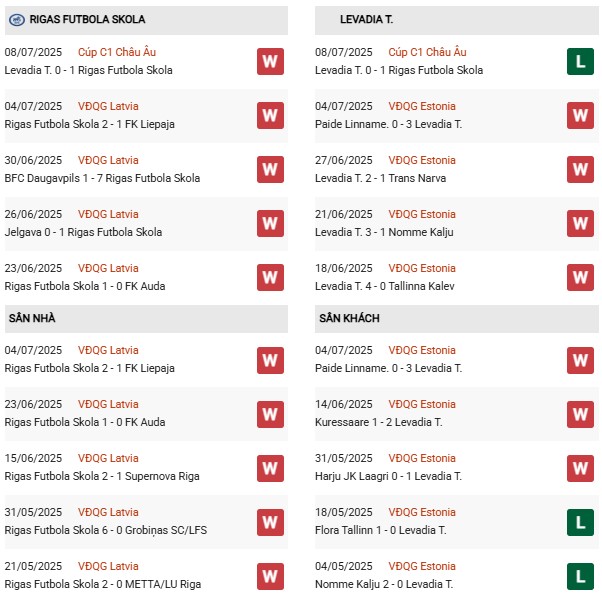 RIGAS FUTBOLA SKOLA

08/07/2025 Cúp C1 Châu Âu
Levadia T. 0 - 1 Rigas Futbola Skola W

04/07/2025 VĐQG Latvia
Rigas Futbola Skola 2 - 1 FK Liepaja W

30/06/2025 VĐQG Latvia
BFC Daugavpils 1 - 7 Rigas Futbola Skola W

26/06/2025 VĐQG Latvia
Jelgava 0 - 1 Rigas Futbola Skola W

23/06/2025 VĐQG Latvia
Rigas Futbola Skola 1 - 0 FK Auda W

SÂN NHÀ

04/07/2025 VĐQG Latvia
Rigas Futbola Skola 2 - 1 FK Liepaja W

23/06/2025 VĐQG Latvia
Rigas Futbola Skola 1 - 0 FK Auda W

15/06/2025 VĐQG Latvia
Rigas Futbola Skola 2 - 1 Supernova Riga W

31/05/2025 VĐQG Latvia
Rigas Futbola Skola 6 - 0 Grobiņas SC/LFS W

21/05/2025 VĐQG Latvia
Rigas Futbola Skola 2 - 0 METTA/LU Riga W

LEVADIA T.

08/07/2025 Cúp C1 Châu Âu
Levadia T. 0 - 1 Rigas Futbola Skola L

04/07/2025 VĐQG Estonia
Paide Linname. 0 - 3 Levadia T. W

27/06/2025 VĐQG Estonia
Levadia T. 2 - 1 Trans Narva W

21/06/2025 VĐQG Estonia
Levadia T. 3 - 1 Nomme Kalju W

18/06/2025 VĐQG Estonia
Levadia T. 4 - 0 Tallinna Kalev W

SÂN KHÁCH

04/07/2025 VĐQG Estonia
Paide Linname. 0 - 3 Levadia T. W

14/06/2025 VĐQG Estonia
Kuressaare 1 - 2 Levadia T. W

31/05/2025 VĐQG Estonia
Harju JK Laagri 0 - 1 Levadia T. W

18/05/2025 VĐQG Estonia
Flora Tallinn 1 - 0 Levadia T. L

04/05/2025 VĐQG Estonia
Nomme Kalju 2 - 0 Levadia T. L